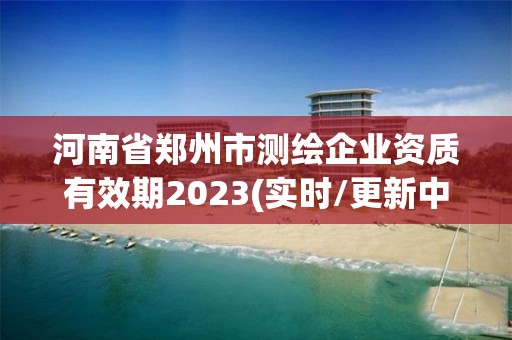 河南省郑州市测绘企业资质有效期2023(实时/更新中